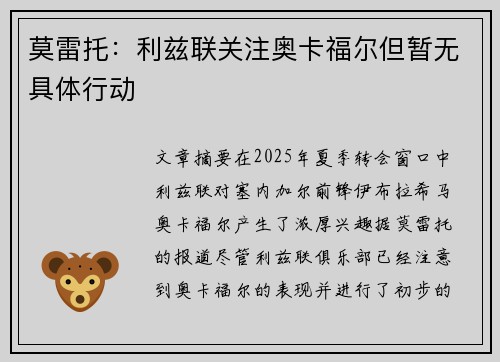 莫雷托：利兹联关注奥卡福尔但暂无具体行动

文章摘要在2025年夏季转会窗口中利兹联对塞内加尔前锋伊布拉希马奥卡福尔产生了浓厚兴趣据莫雷托的报道尽管利兹联俱乐部已经注意到奥卡福尔的表现并进行了初步的